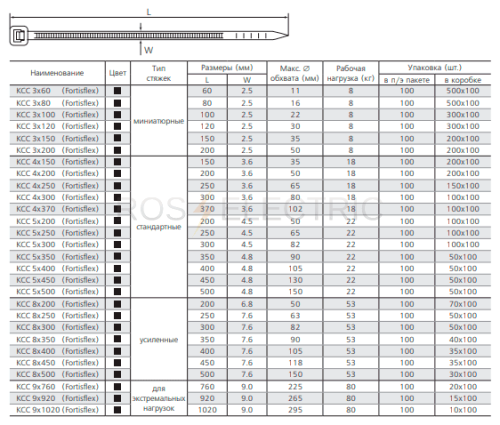 L

W

| Наименование | Цвет | Тип стяжек | Размеры (мм) L | Размеры (мм) W | Макс. ∅ обхвата (мм) | Рабочая нагрузка (кг) | Упаковка (шт.) в п/э пакете | Упаковка (шт.) в коробке |
|---|---|---|---|---|---|---|---|---|
| КСС 3х60 (Fortisflex) | ■ | миниатюрные | 60 | 2.5 | 11 | 8 | 100 | 500х100 |
| КСС 3х80 (Fortisflex) | ■ | | 80 | 2.5 | 16 | 8 | 100 | 500х100 |
| КСС 3х100 (Fortisflex) | ■ | | 100 | 2.5 | 22 | 8 | 100 | 300х100 |
| КСС 3х120 (Fortisflex) | ■ | | 120 | 2.5 | 30 | 8 | 100 | 300х100 |
| КСС 3х150 (Fortisflex) | ■ | | 150 | 2.5 | 35 | 8 | 100 | 200х100 |
| КСС 3х200 (Fortisflex) | ■ | | 200 | 2.5 | 50 | 8 | 100 | 200х100 |
| КСС 4х150 (Fortisflex) | ■ | стандартные | 150 | 3.6 | 35 | 18 | 100 | 200х100 |
| КСС 4х200 (Fortisflex) | ■ | | 200 | 3.6 | 50 | 18 | 100 | 200х100 |
| КСС 4х250 (Fortisflex) | ■ | | 250 | 3.6 | 65 | 18 | 100 | 150х100 |
| КСС 4х300 (Fortisflex) | ■ | | 300 | 3.6 | 80 | 18 | 100 | 100х100 |
| КСС 4х370 (Fortisflex) | ■ | | 370 | 3.6 | 102 | 18 | 100 | 100х100 |
| КСС 5х200 (Fortisflex) | ■ | | 200 | 4.5 | 50 | 22 | 100 | 100х100 |
| КСС 5х250 (Fortisflex) | ■ | | 250 | 4.5 | 65 | 22 | 100 | 100х100 |
| КСС 5х300 (Fortisflex) | ■ | | 300 | 4.5 | 82 | 22 | 100 | 100х100 |
| КСС 5х350 (Fortisflex) | ■ | | 350 | 4.8 | 90 | 22 | 100 | 50х100 |
| КСС 5х400 (Fortisflex) | ■ | | 400 | 4.8 | 105 | 22 | 100 | 50х100 |
| КСС 5х450 (Fortisflex) | ■ | | 450 | 4.8 | 130 | 22 | 100 | 50х100 |
| КСС 5х500 (Fortisflex) | ■ | | 500 | 4.8 | 150 | 22 | 100 | 50х100 |
| КСС 8х200 (Fortisflex) | ■ | усиленные | 200 | 6.8 | 50 | 53 | 100 | 70х100 |
| КСС 8х250 (Fortisflex) | ■ | | 250 | 7.6 | 63 | 53 | 100 | 50х100 |
| КСС 8х300 (Fortisflex) | ■ | | 300 | 7.6 | 82 | 53 | 100 | 50х100 |
| КСС 8х350 (Fortisflex) | ■ | | 350 | 7.6 | 90 | 53 | 100 | 40х100 |
| КСС 8х400 (Fortisflex) | ■ | | 400 | 7.6 | 105 | 53 | 100 | 35х100 |
| КСС 8х450 (Fortisflex) | ■ | | 450 | 7.6 | 118 | 53 | 100 | 35х100 |
| КСС 8х500 (Fortisflex) | ■ | | 500 | 7.6 | 150 | 53 | 100 | 30х100 |
| КСС 9х760 (Fortisflex) | ■ | для экстремальных нагрузок | 760 | 9.0 | 225 | 80 | 100 | 20х100 |
| КСС 9х920 (Fortisflex) | ■ | | 920 | 9.0 | 265 | 80 | 100 | 15х100 |
| КСС 9х1020 (Fortisflex) | ■ | | 1020 | 9.0 | 295 | 80 | 100 | 10х100 |

ROS ELECTRIC